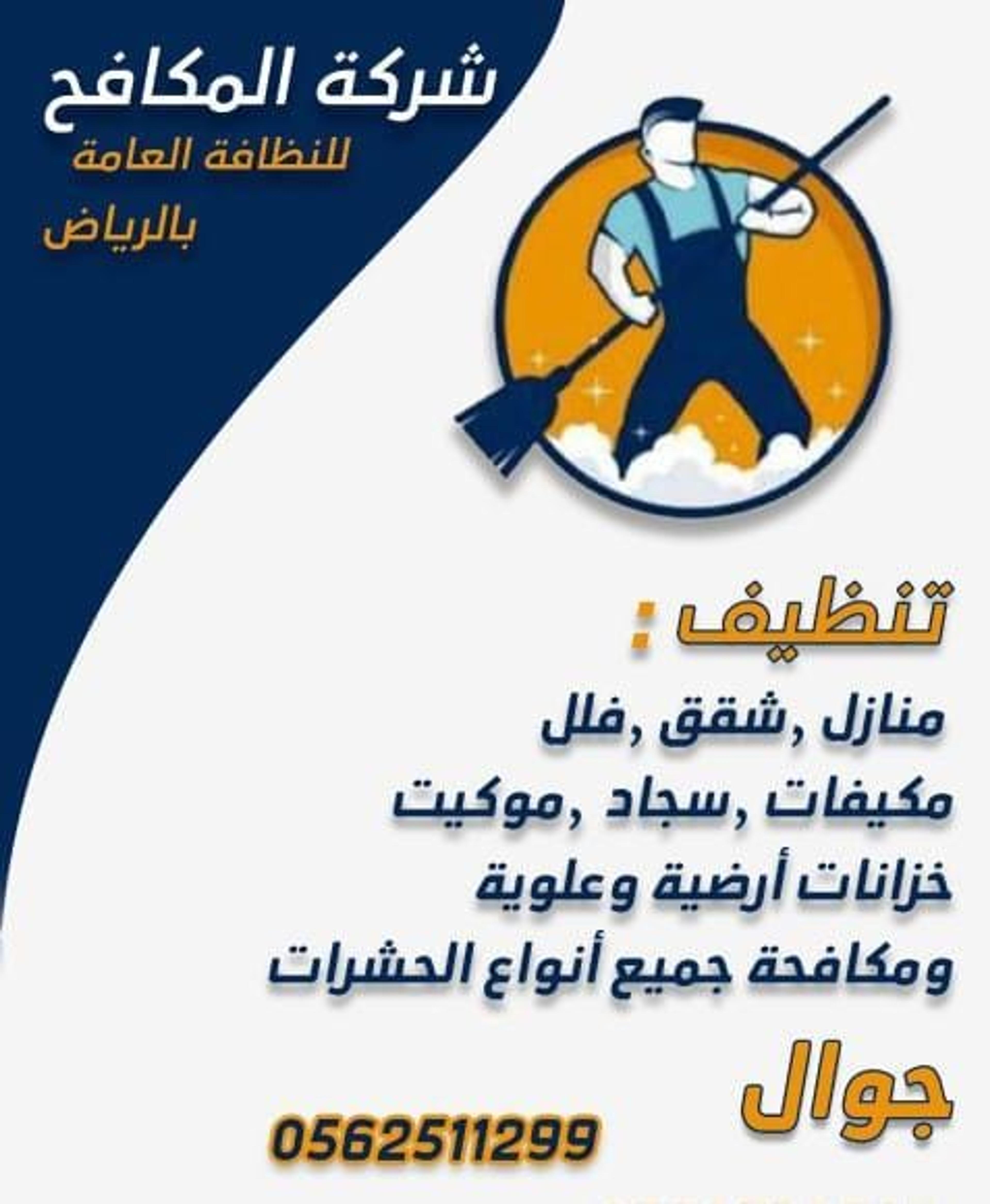 شركة المكافح
للنظافة العامة
بالرياض

تنظيف :
منازل ,شقق ,فلل
مكيفات ,سجاد ,موكيت
خزانات أرضية وعلوية
ومكافحة جميع أنواع الحشرات

جوال
0562511299